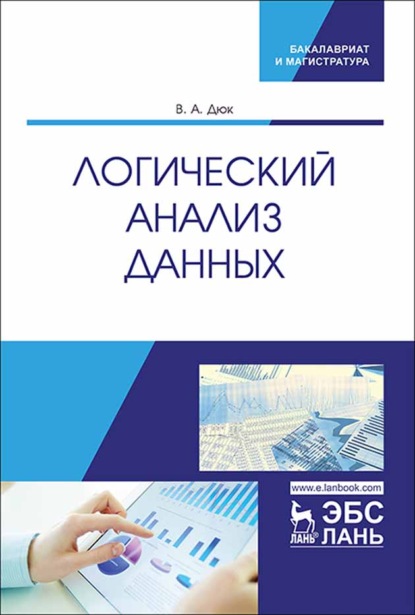 БАКАЛАВРИАТ
И МАГИСТРАТУРА

В. А. Дюк

ЛОГИЧЕСКИЙ АНАЛИЗ ДАННЫХ

www.e.lanbook.com

ЛАНЬ®

ЭБС ЛАНЬ